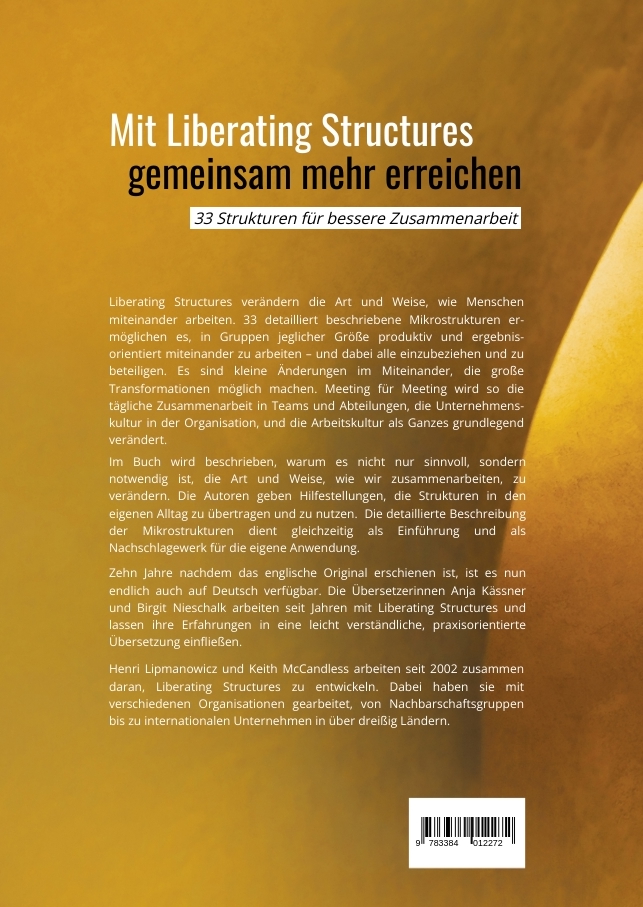 Mit Liberating Structures
gemeinsam mehr erreichen

33 Strukturen für bessere Zusammenarbeit

Liberating Structures verändern die Art und Weise, wie Menschen miteinander arbeiten. 33 detailliert beschriebene Mikrostrukturen ermöglichen es, in Gruppen jeglicher Größe produktiv und ergebnisorientiert miteinander zu arbeiten – und dabei alle einzubeziehen und zu beteiligen. Es sind kleine Änderungen im Miteinander, die große Transformationen möglich machen. Meeting für Meeting wird so die tägliche Zusammenarbeit in Teams und Abteilungen, die Unternehmenskultur in der Organisation, und die Arbeitskultur als Ganzes grundlegend verändert.

Im Buch wird beschrieben, warum es nicht nur sinnvoll, sondern notwendig ist, die Art und Weise, wie wir zusammenarbeiten, zu verändern. Die Autoren geben Hilfestellungen, die Strukturen in den eigenen Alltag zu übertragen und zu nutzen. Die detaillierte Beschreibung der Mikrostrukturen dient gleichzeitig als Einführung und als Nachschlagewerk für die eigene Anwendung.

Zehn Jahre nachdem das englische Original erschienen ist, ist es nun endlich auch auf Deutsch verfügbar. Die Übersetzerinnen Anja Kässner und Birgit Nieschalk arbeiten seit Jahren mit Liberating Structures und lassen ihre Erfahrungen in eine leicht verständliche, praxisorientierte Übersetzung einfließen.

Henri Lipmanowicz und Keith McCandless arbeiten seit 2002 zusammen daran, Liberating Structures zu entwickeln. Dabei haben sie mit verschiedenen Organisationen gearbeitet, von Nachbarschaftsgruppen bis zu internationalen Unternehmen in über dreißig Ländern.

9 783384 012272